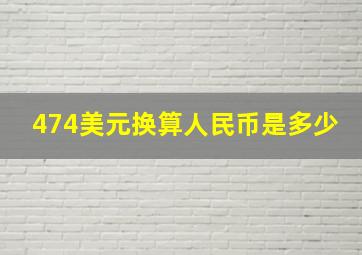 474美元换算人民币是多少